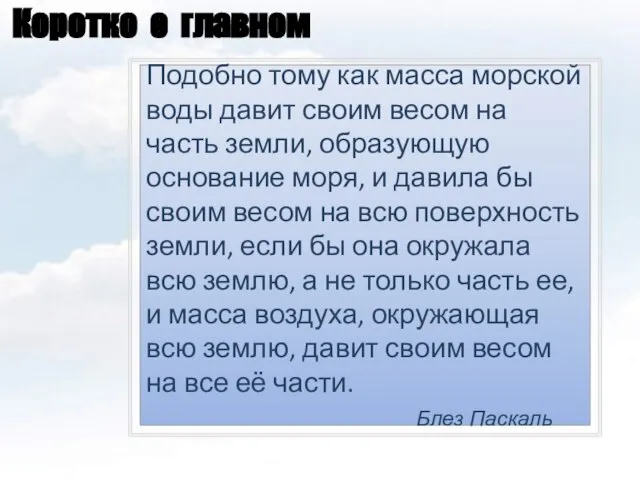 Коротко о главном

Подобно тому как масса морской воды давит своим весом на часть земли, образующую основание моря, и давила бы своим весом на всю поверхность земли, если бы она окружала всю землю, а не только часть ее, и масса воздуха, окружающая всю землю, давит своим весом на все её части.

Блез Паскаль